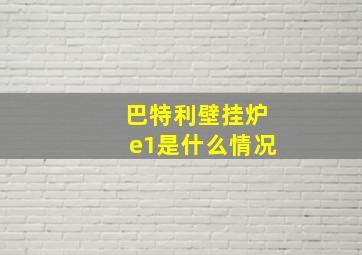 巴特利壁挂炉
e1是什么情况